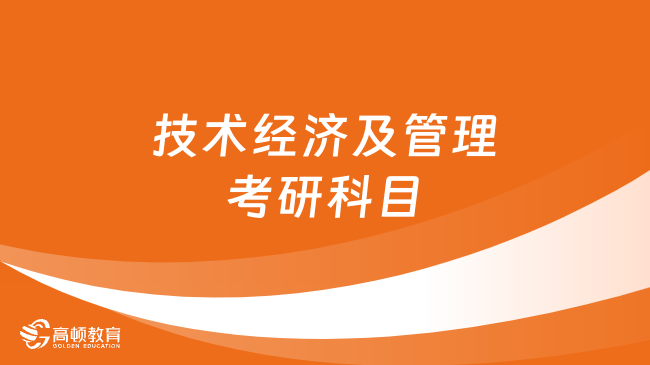 技术经济及管理
考研科目

高顿教育
GOLDEN EDUCATION